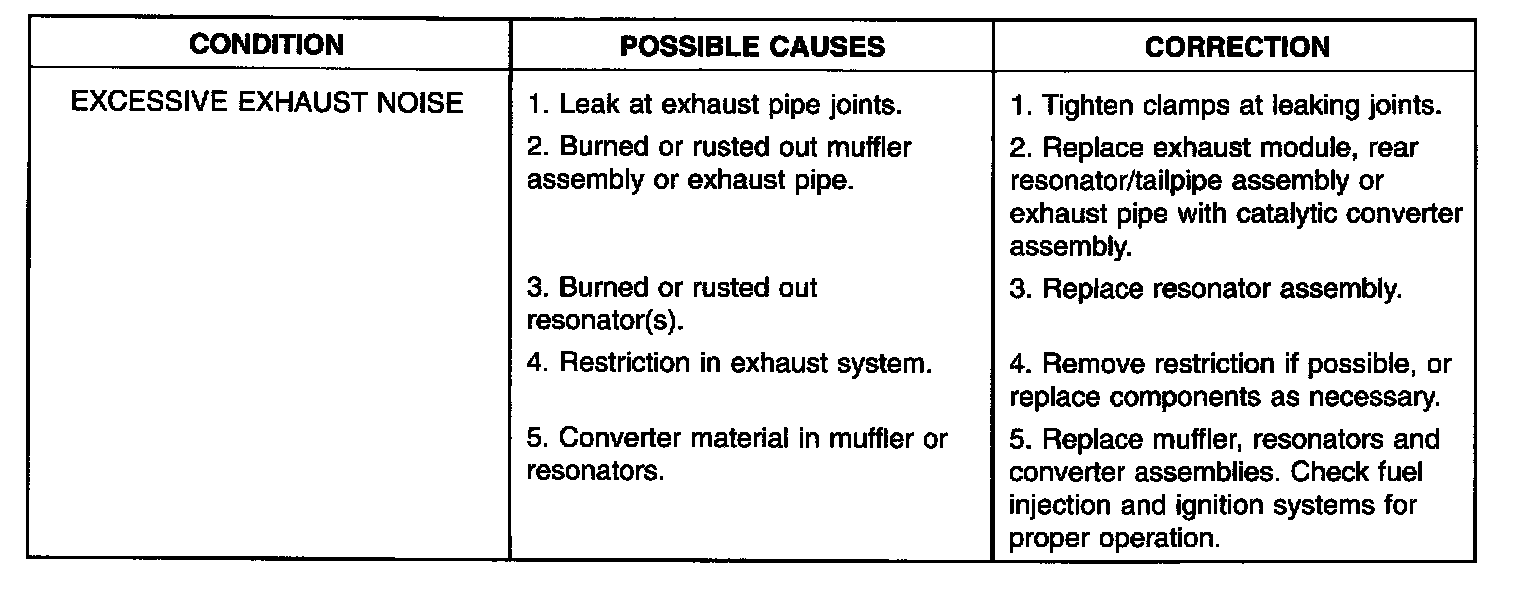 | CONDITION | POSSIBLE CAUSES | CORRECTION |
|---|---|---|
| EXCESSIVE EXHAUST NOISE | 1. Leak at exhaust pipe joints. | 1. Tighten clamps at leaking joints. |
| | 2. Burned or rusted out muffler assembly or exhaust pipe. | 2. Replace exhaust module, rear resonator/tailpipe assembly or exhaust pipe with catalytic converter assembly. |
| | 3. Burned or rusted out resonator(s). | 3. Replace resonator assembly. |
| | 4. Restriction in exhaust system. | 4. Remove restriction if possible, or replace components as necessary. |
| | 5. Converter material in muffler or resonators. | 5. Replace muffler, resonators and converter assemblies. Check fuel injection and ignition systems for proper operation. |